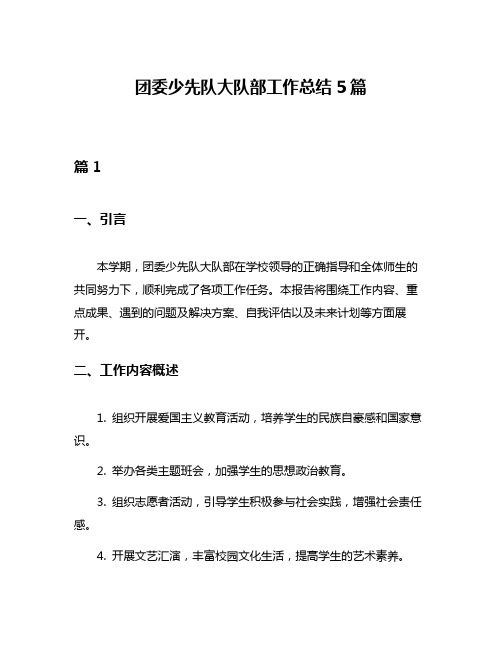 团委少先队大队部工作总结 5 篇

篇 1

一、引言

本学期，团委少先队大队部在学校领导的正确指导和全体师生的共同努力下，顺利完成了各项工作任务。本报告将围绕工作内容、重点成果、遇到的问题及解决方案、自我评估以及未来计划等方面展开。

二、工作内容概述

1. 组织开展爱国主义教育活动，培养学生的民族自豪感和国家意识。

2. 举办各类主题班会，加强学生的思想政治教育。

3. 组织志愿者活动，引导学生积极参与社会实践，增强社会责任感。

4. 开展文艺汇演，丰富校园文化生活，提高学生的艺术素养。